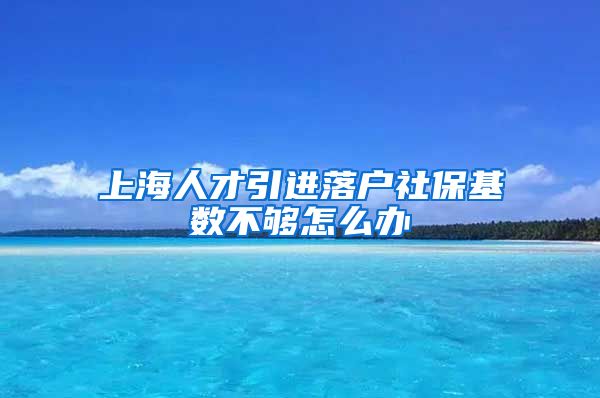 上海人才引进落户社保基数不够怎么办